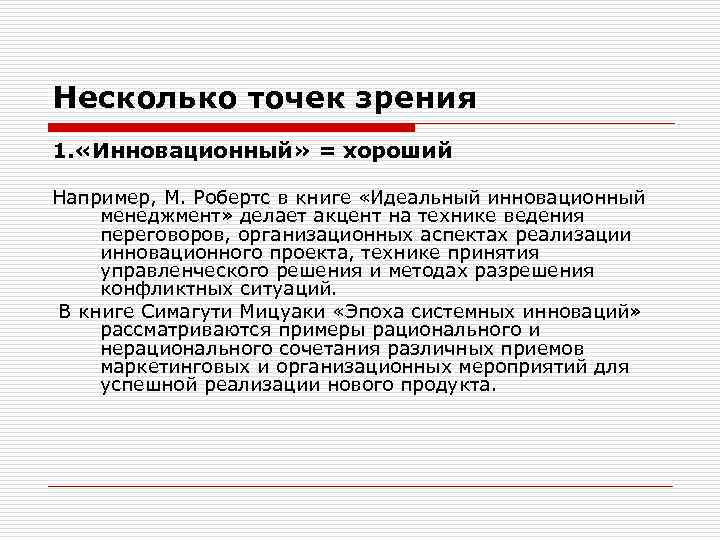 Несколько точек зрения

1.«Инновационный» = хороший

Например, М. Робертс в книге «Идеальный инновационный менеджмент» делает акцент на технике ведения переговоров, организационных аспектах реализации инновационного проекта, технике принятия управленческого решения и методах разрешения конфликтных ситуаций.

В книге Симагути Мицуаки «Эпоха системных инноваций» рассматриваются примеры рационального и нерационального сочетания различных приемов маркетинговых и организационных мероприятий для успешной реализации нового продукта.